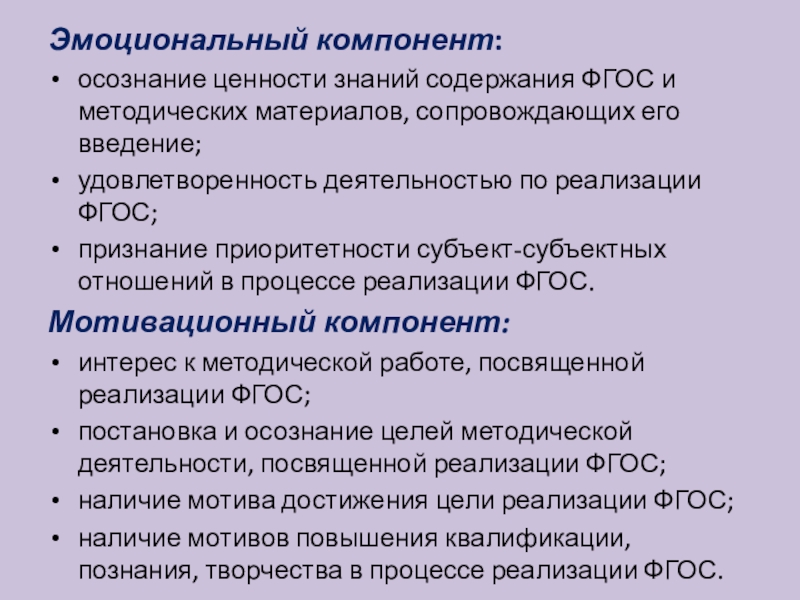 Эмоциональный компонент:

• осознание ценности знаний содержания ФГОС и методических материалов, сопровождающих его введение;
• удовлетворенность деятельностью по реализации ФГОС;
• признание приоритетности субъект-субъектных отношений в процессе реализации ФГОС.

Мотивационный компонент:

• интерес к методической работе, посвященной реализации ФГОС;
• постановка и осознание целей методической деятельности, посвященной реализации ФГОС;
• наличие мотива достижения цели реализации ФГОС;
• наличие мотивов повышения квалификации, познания, творчества в процессе реализации ФГОС.